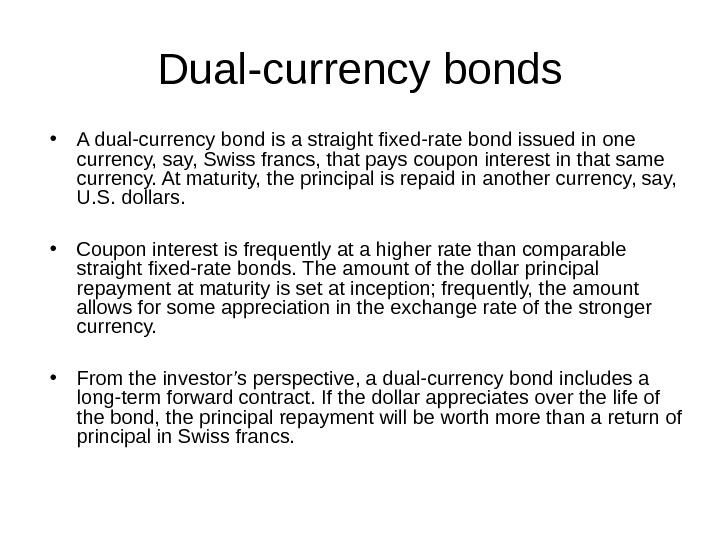 Dual-currency bonds

• A dual-currency bond is a straight fixed-rate bond issued in one currency, say, Swiss francs, that pays coupon interest in that same currency. At maturity, the principal is repaid in another currency, say, U.S. dollars.

• Coupon interest is frequently at a higher rate than comparable straight fixed-rate bonds. The amount of the dollar principal repayment at maturity is set at inception; frequently, the amount allows for some appreciation in the exchange rate of the stronger currency.

• From the investor′s perspective, a dual-currency bond includes a long-term forward contract. If the dollar appreciates over the life of the bond, the principal repayment will be worth more than a return of principal in Swiss francs.